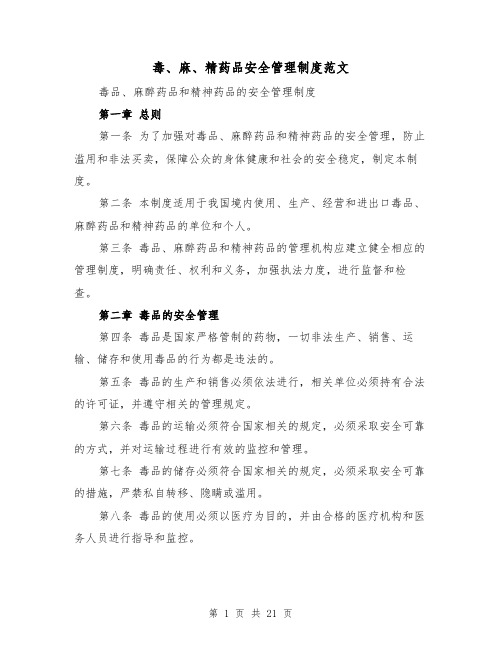 毒、麻、精药品安全管理制度范文

毒品、麻醉药品和精神药品的安全管理制度

第一章 总则

第一条 为了加强对毒品、麻醉药品和精神药品的安全管理，防止滥用和非法买卖，保障公众的身体健康和社会的安全稳定，制定本制度。

第二条 本制度适用于我国境内使用、生产、经营和进出口毒品、麻醉药品和精神药品的单位和个人。

第三条 毒品、麻醉药品和精神药品的管理机构应建立健全相应的管理制度，明确责任、权利和义务，加强执法力度，进行监督和检查。

第二章 毒品的安全管理

第四条 毒品是国家严格管制的药物，一切非法生产、销售、运输、储存和使用毒品的行为都是违法的。

第五条 毒品的生产和销售必须依法进行，相关单位必须持有合法的许可证，并遵守相关的管理规定。

第六条 毒品的运输必须符合国家相关的规定，必须采取安全可靠的方式，并对运输过程进行有效的监控和管理。

第七条 毒品的储存必须符合国家相关的规定，必须采取安全可靠的措施，严禁私自转移、隐瞒或滥用。

第八条 毒品的使用必须以医疗为目的，并由合格的医疗机构和医务人员进行指导和监控。

第 1 页 共 21 页